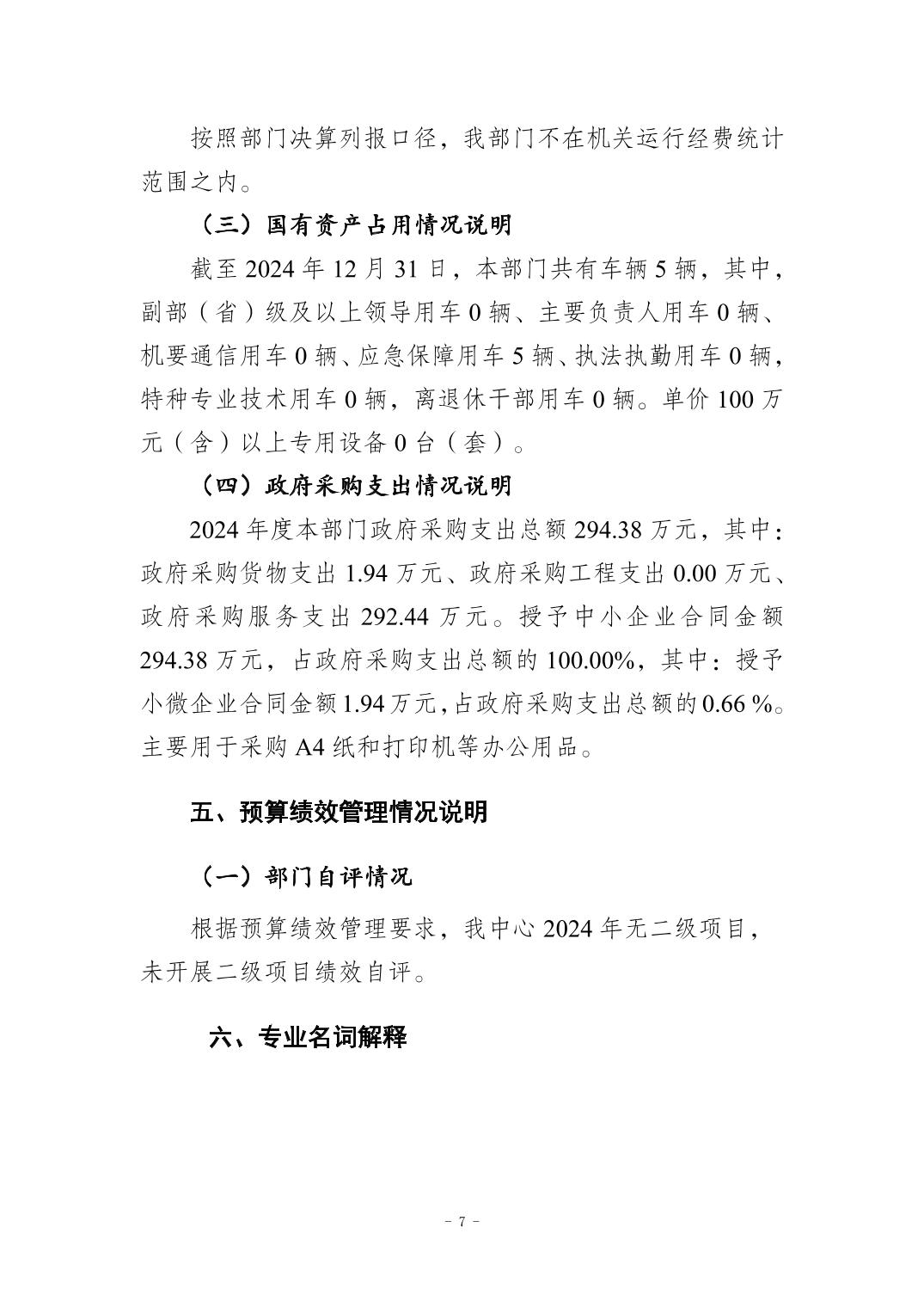 按照部门决算列报口径，我部门不在机关运行经费统计范围之内。

（三）国有资产占用情况说明

截至 2024 年 12 月 31 日，本部门共有车辆 5 辆，其中，副部（省）级及以上领导用车 0 辆、主要负责人用车 0 辆、机要通信用车 0 辆、应急保障用车 5 辆、执法执勤用车 0 辆，特种专业技术用车 0 辆，离退休干部用车 0 辆。单价 100 万元（含）以上专用设备 0 台（套）。

（四）政府采购支出情况说明

2024 年度本部门政府采购支出总额 294.38 万元，其中：政府采购货物支出 1.94 万元、政府采购工程支出 0.00 万元、政府采购服务支出 292.44 万元。授予中小企业合同金额 294.38 万元，占政府采购支出总额的 100.00%，其中：授予小微企业合同金额 1.94 万元，占政府采购支出总额的 0.66 %。主要用于采购 A4 纸和打印机等办公用品。

五、预算绩效管理情况说明

（一）部门自评情况

根据预算绩效管理要求，我中心 2024 年无二级项目，未开展二级项目绩效自评。

六、专业名词解释

- 7 -